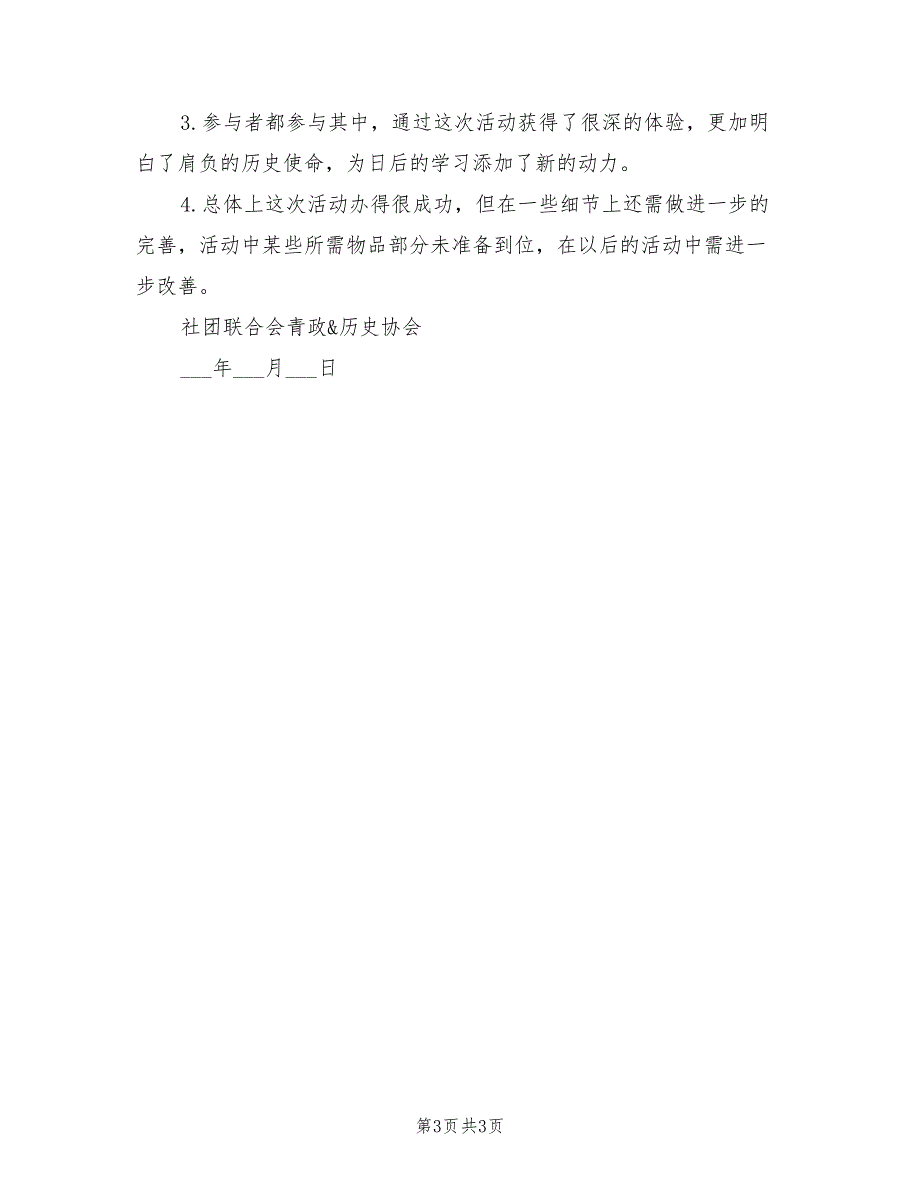 3. 参与者都参与其中，通过这次活动获得了很深的体验，更加明白了肩负的历史使命，为日后的学习添加了新的动力。

4. 总体上这次活动办得很成功，但在一些细节上还需做进一步的完善，活动中某些所需物品部分未准备到位，在以后的活动中需进一步改善。

社团联合会青政&历史协会

___年___月___日

第3页 共3页